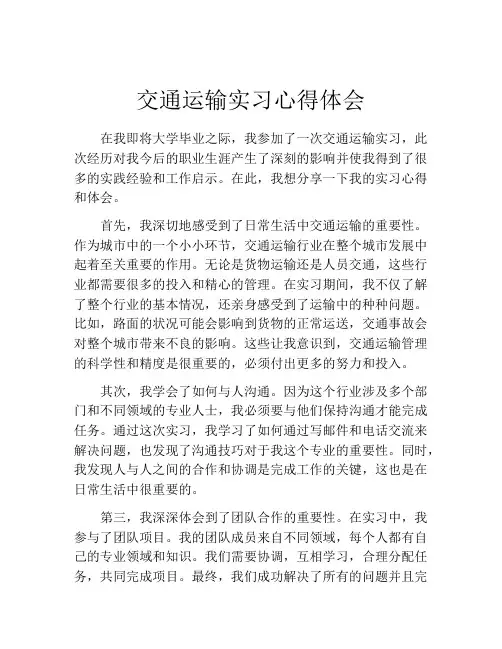 交通运输实习心得体会

在我即将大学毕业之际，我参加了一次交通运输实习，此次经历对我今后的职业生涯产生了深刻的影响并使我得到了很多的实践经验和工作启示。在此，我想分享一下我的实习心得和体会。

首先，我深切地感受到了日常生活中交通运输的重要性。作为城市中的一个小小环节，交通运输行业在整个城市发展中起着至关重要的作用。无论是货物运输还是人员交通，这些行业都需要很多的投入和精心的管理。在实习期间，我不仅了解了整个行业的基本情况，还亲身感受到了运输中的种种问题。比如，路面的状况可能会影响到货物的正常运送，交通事故会对整个城市带来不良的影响。这些让我意识到，交通运输管理的科学性和精度是很重要的，必须付出更多的努力和投入。

其次，我学会了如何与人沟通。因为这个行业涉及多个部门和不同领域的专业人士，我必须要与他们保持沟通才能完成任务。通过这次实习，我学习了如何通过写邮件和电话交流来解决问题，也发现了沟通技巧对于我这个专业的重要性。同时，我发现人与人之间的合作和协调是完成工作的关键，这也是在日常生活中很重要的。

第三，我深深体会到了团队合作的重要性。在实习中，我参与了团队项目。我的团队成员来自不同领域，每个人都有自己的专业领域和知识。我们需要协调，互相学习，合理分配任务，共同完成项目。最终，我们成功解决了所有的问题并且完